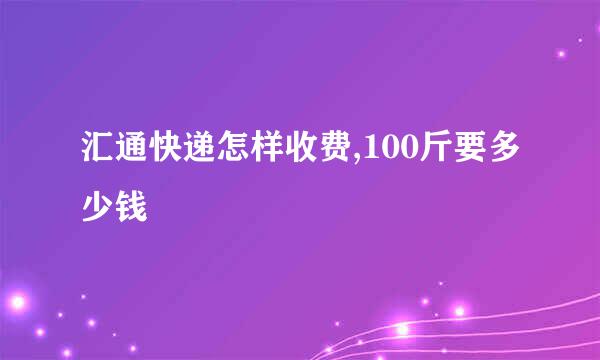 汇通快递怎样收费,100斤要多少钱